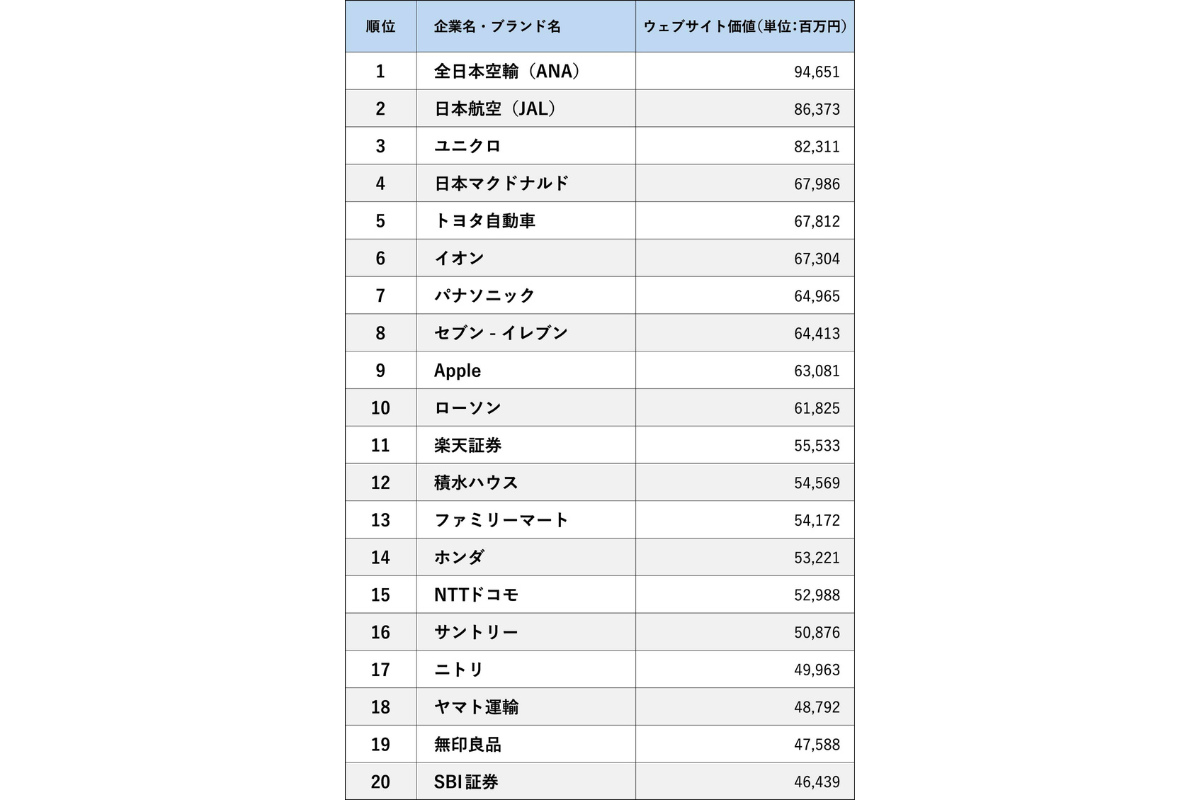 | 順位 | 企業名・ブランド名 | ウェブサイト価値(単位:百万円) |
|---|---|---|
| 1 | 全日本空輸（ANA） | 94,651 |
| 2 | 日本航空（JAL） | 86,373 |
| 3 | ユニクロ | 82,311 |
| 4 | 日本マクドナルド | 67,986 |
| 5 | トヨタ自動車 | 67,812 |
| 6 | イオン | 67,304 |
| 7 | パナソニック | 64,965 |
| 8 | セブン - イレブン | 64,413 |
| 9 | Apple | 63,081 |
| 10 | ローソン | 61,825 |
| 11 | 楽天証券 | 55,533 |
| 12 | 積水ハウス | 54,569 |
| 13 | ファミリーマート | 54,172 |
| 14 | ホンダ | 53,221 |
| 15 | NTTドコモ | 52,988 |
| 16 | サントリー | 50,876 |
| 17 | ニトリ | 49,963 |
| 18 | ヤマト運輸 | 48,792 |
| 19 | 無印良品 | 47,588 |
| 20 | SBI証券 | 46,439 |